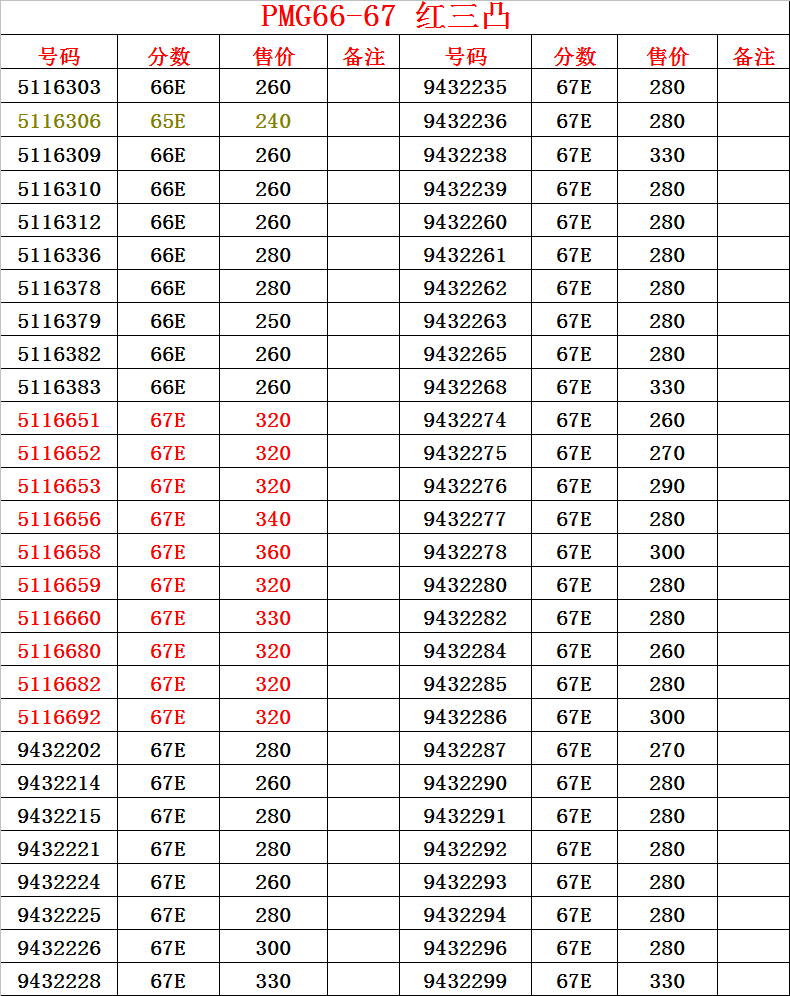 PMG66-67 红三凸

| 号码 | 分数 | 售价 | 备注 | 号码 | 分数 | 售价 | 备注 |
|---|---|---|---|---|---|---|---|
| 5116303 | 66E | 260 | | 9432235 | 67E | 280 | |
| 5116306 | 65E | 240 | | 9432236 | 67E | 280 | |
| 5116309 | 66E | 260 | | 9432238 | 67E | 330 | |
| 5116310 | 66E | 260 | | 9432239 | 67E | 280 | |
| 5116312 | 66E | 260 | | 9432260 | 67E | 280 | |
| 5116336 | 66E | 280 | | 9432261 | 67E | 280 | |
| 5116378 | 66E | 280 | | 9432262 | 67E | 280 | |
| 5116379 | 66E | 250 | | 9432263 | 67E | 280 | |
| 5116382 | 66E | 260 | | 9432265 | 67E | 280 | |
| 5116383 | 66E | 260 | | 9432268 | 67E | 330 | |
| 5116651 | 67E | 320 | | 9432274 | 67E | 260 | |
| 5116652 | 67E | 320 | | 9432275 | 67E | 270 | |
| 5116653 | 67E | 320 | | 9432276 | 67E | 290 | |
| 5116656 | 67E | 340 | | 9432277 | 67E | 280 | |
| 5116658 | 67E | 360 | | 9432278 | 67E | 300 | |
| 5116659 | 67E | 320 | | 9432280 | 67E | 280 | |
| 5116660 | 67E | 330 | | 9432282 | 67E | 280 | |
| 5116680 | 67E | 320 | | 9432284 | 67E | 260 | |
| 5116682 | 67E | 320 | | 9432285 | 67E | 280 | |
| 5116692 | 67E | 320 | | 9432286 | 67E | 300 | |
| 9432202 | 67E | 280 | | 9432287 | 67E | 270 | |
| 9432214 | 67E | 260 | | 9432290 | 67E | 280 | |
| 9432215 | 67E | 280 | | 9432291 | 67E | 280 | |
| 9432221 | 67E | 280 | | 9432292 | 67E | 280 | |
| 9432224 | 67E | 260 | | 9432293 | 67E | 280 | |
| 9432225 | 67E | 280 | | 9432294 | 67E | 280 | |
| 9432226 | 67E | 300 | | 9432296 | 67E | 280 | |
| 9432228 | 67E | 330 | | 9432299 | 67E | 330 | |